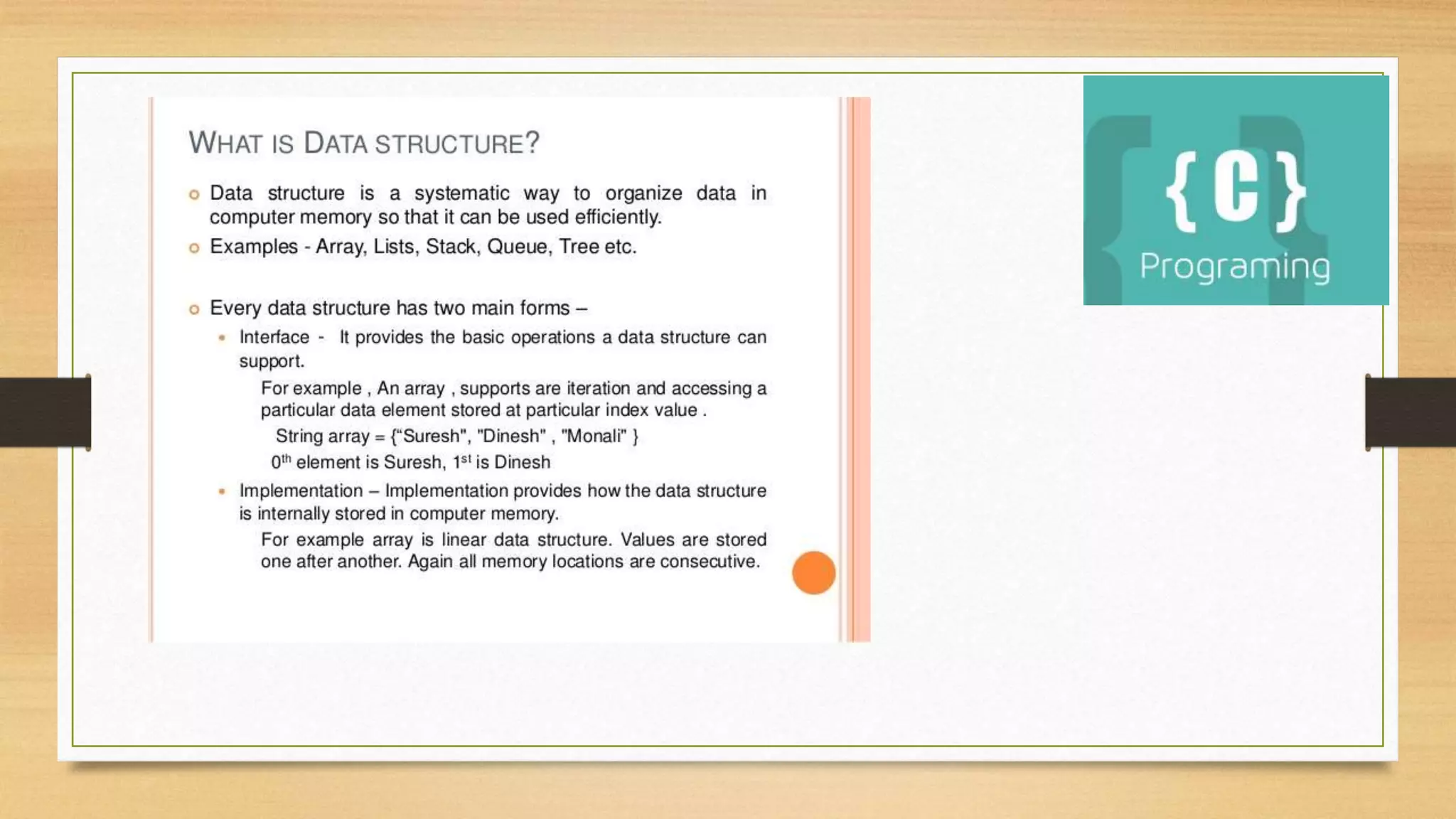 WHAT IS DATA STRUCTURE?

Data structure is a systematic way to organize data in computer memory so that it can be used efficiently.

Examples - Array, Lists, Stack, Queue, Tree etc.

Every data structure has two main forms –

Interface - It provides the basic operations a data structure can support.

For example , An array , supports are iteration and accessing a particular data element stored at particular index value .

String array = {“Suresh", "Dinesh" , "Monali" }

$0^{th}$ element is Suresh, $1^{st}$ is Dinesh

Implementation – Implementation provides how the data structure is internally stored in computer memory.

For example array is linear data structure. Values are stored one after another. Again all memory locations are consecutive.

{C}
Programing